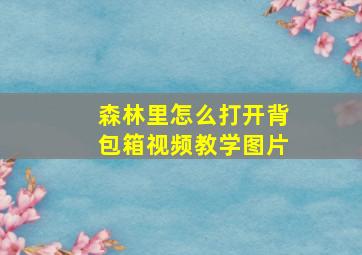 森林里怎么打开背包箱视频教学图片